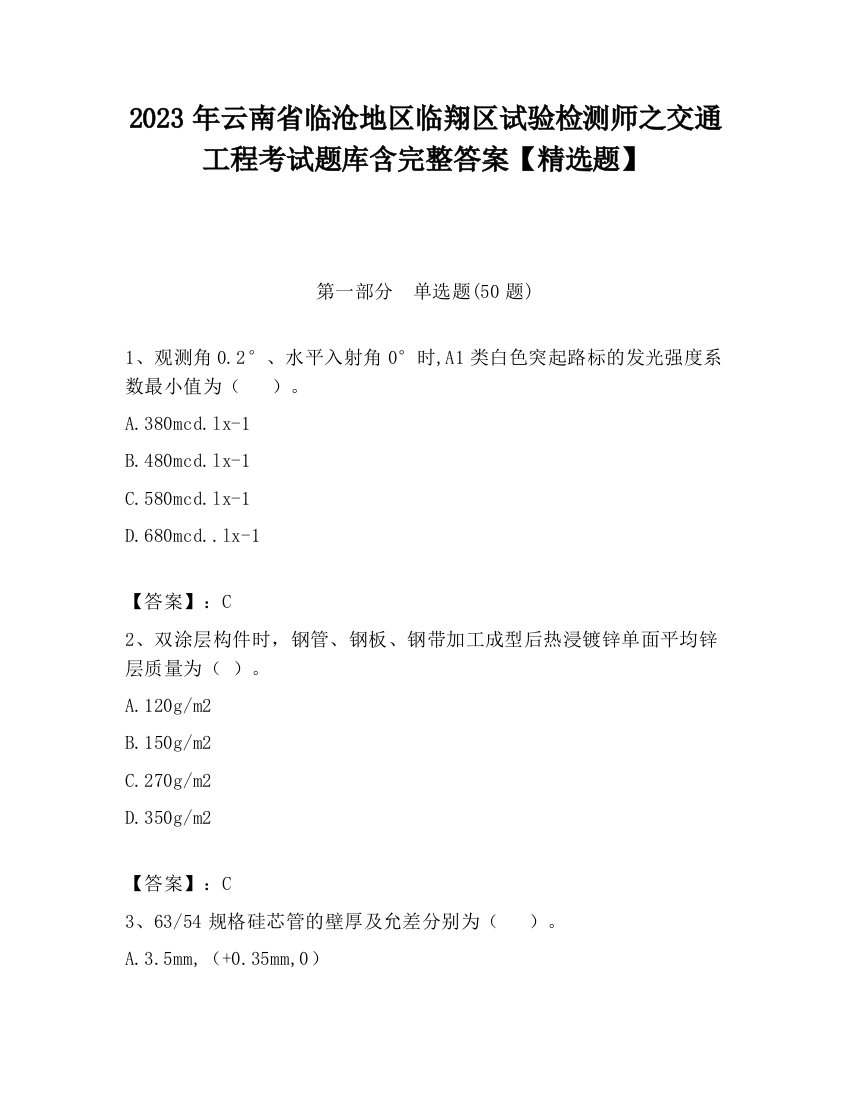 2023 年云南省临沧地区临翔区试验检测师之交通工程考试题库含完整答案【精选题】

第一部分 单选题(50 题)

1、观测角 0.2°、水平入射角 0°时,A1 类白色突起路标的发光强度系数最小值为（ ）。

A.380mcd.lx-1

B.480mcd.lx-1

C.580mcd.lx-1

D.680mcd..lx-1

【答案】：C

2、双涂层构件时，钢管、钢板、钢带加工成型后热浸镀锌单面平均锌层质量为（ ）。

A.120g/m2

B.150g/m2

C.270g/m2

D.350g/m2

【答案】：C

3、63/54 规格硅芯管的壁厚及允差分别为（ ）。

A.3.5mm,（+0.35mm,0）